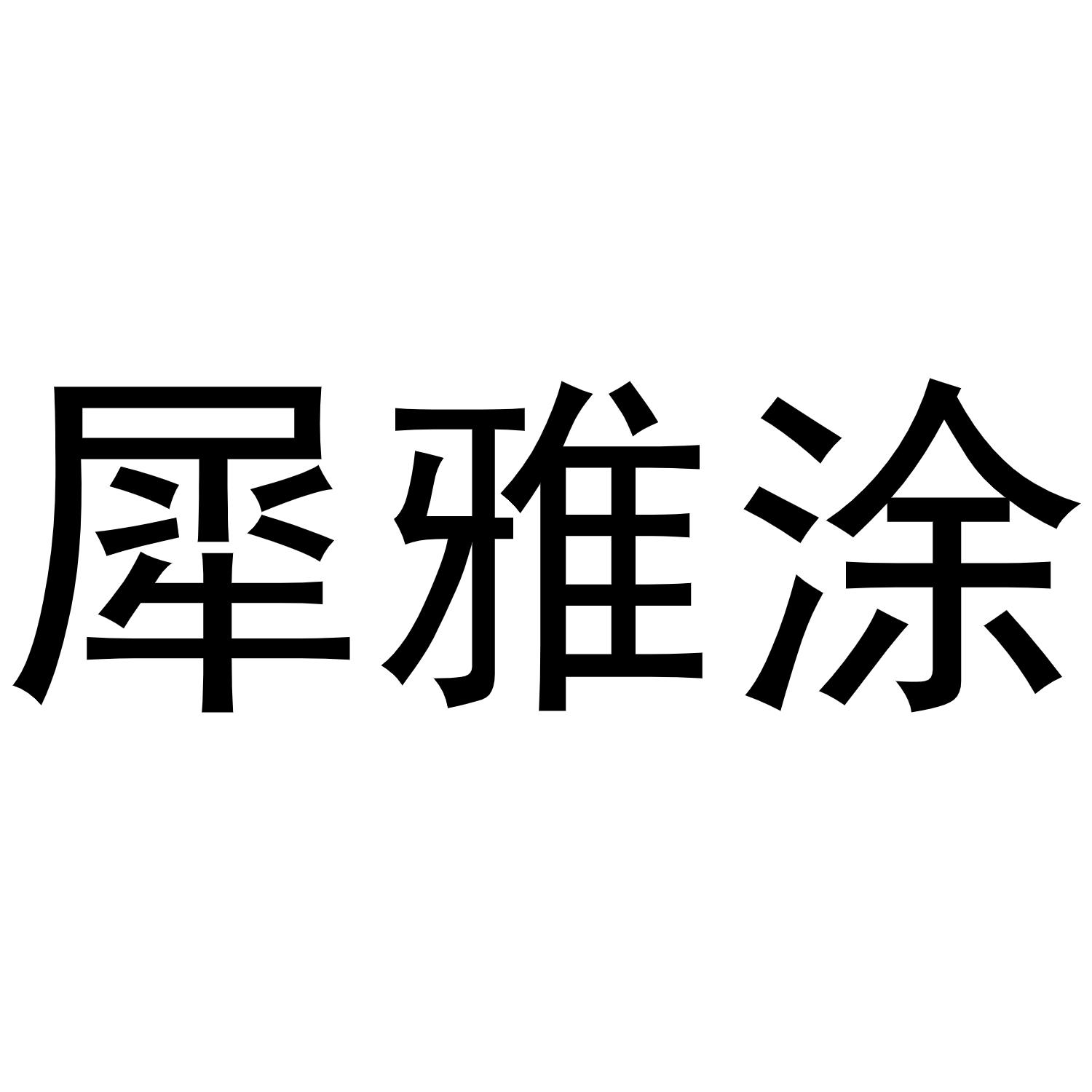 犀雅涂